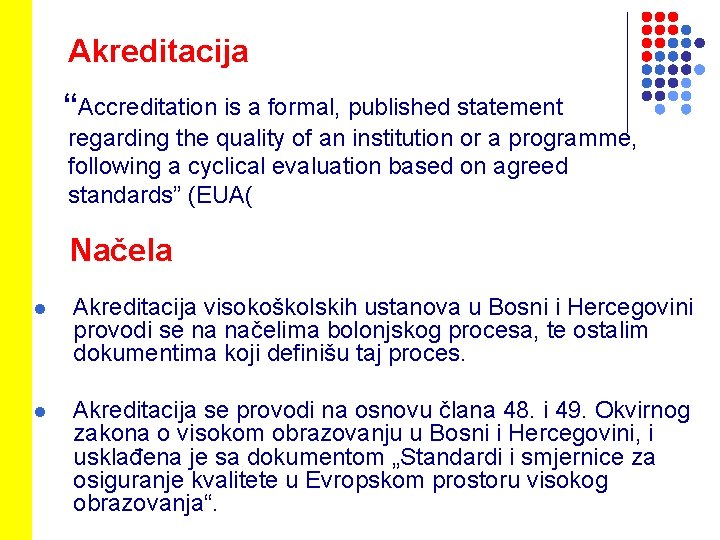 Akreditacija

“Accreditation is a formal, published statement regarding the quality of an institution or a programme, following a cyclical evaluation based on agreed standards” (EUA(

Načela

Akreditacija visokoškolskih ustanova u Bosni i Hercegovini provodi se na načelima bolonjskog procesa, te ostalim dokumentima koji definišu taj proces.

Akreditacija se provodi na osnovu člana 48. i 49. Okvirnog zakona o visokom obrazovanju u Bosni i Hercegovini, i usklađena je sa dokumentom „Standardi i smjernice za osiguranje kvalitete u Evropskom prostoru visokog obrazovanja“.